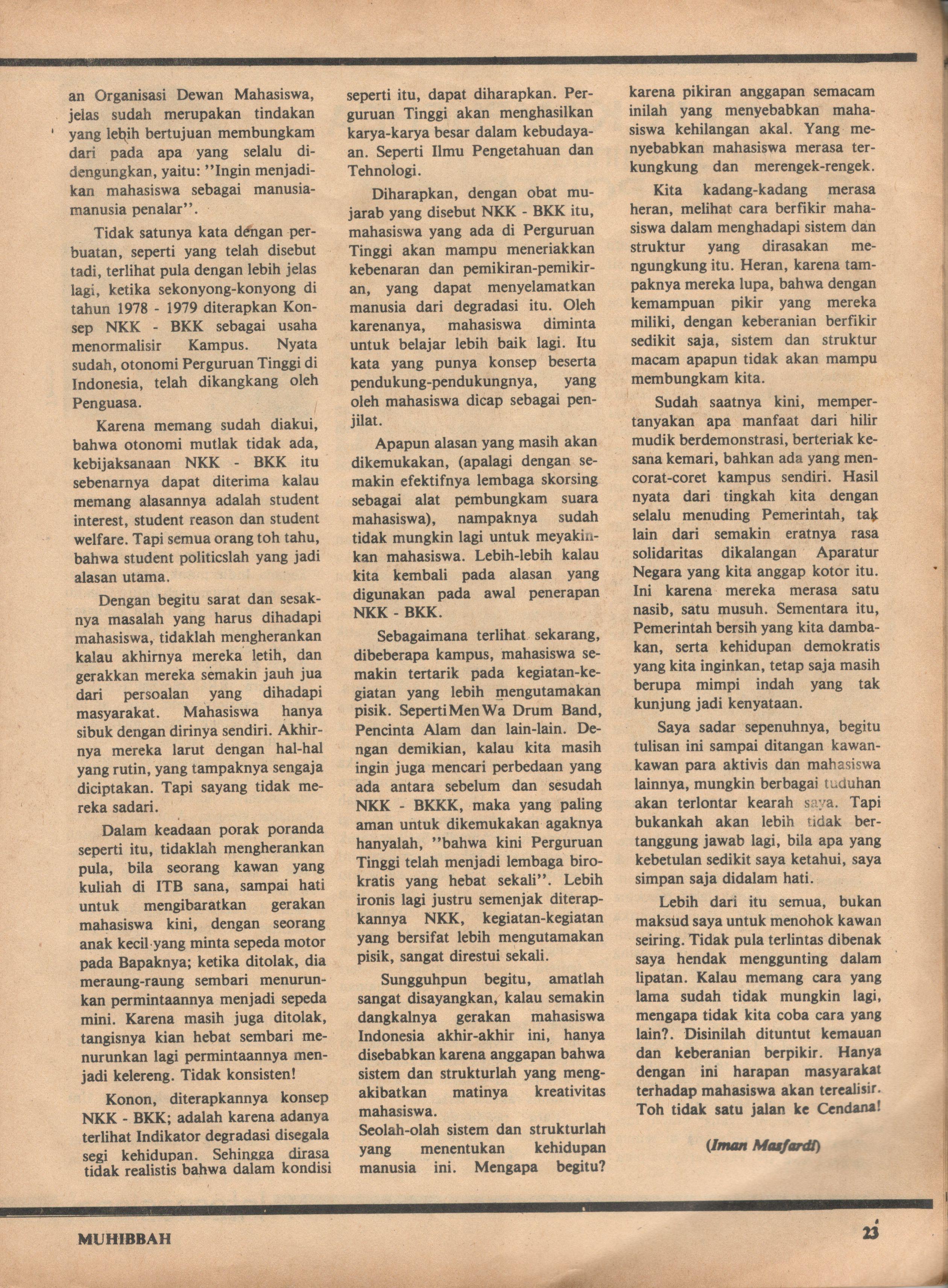 an Organisasi Dewan Mahasiswa, jelas sudah merupakan tindakan yang lebih bertujuan membungkam dari pada apa yang selalu didengungkan, yaitu: "Ingin menjadikan mahasiswa sebagai manusia-manusia penalar".

Tidak satunya kata dengan perbuatan, seperti yang telah disebut tadi, terlihat pula dengan lebih jelas lagi, ketika sekonyong-konyong di tahun 1978 - 1979 diterapkan Konsep NKK - BKK sebagai usaha menormalisir Kampus. Nyata sudah, otonomi Perguruan Tinggi di Indonesia, telah dikangkang oleh Penguasa.

Karena memang sudah diakui, bahwa otonomi mutlak tidak ada, kebijaksanaan NKK - BKK itu sebenarnya dapat diterima kalau memang alasannya adalah student interest, student reason dan student welfare. Tapi semua orang toh tahu, bahwa student politicslah yang jadi alasan utama.

Dengan begitu sarat dan sesaknya masalah yang harus dihadapi mahasiswa, tidaklah mengherankan kalau akhirnya mereka letih, dan gerakkan mereka semakin jauh jua dari persoalan yang dihadapi masyarakat. Mahasiswa hanya sibuk dengan dirinya sendiri. Akhirnya mereka larut dengan hal-hal yang rutin, yang tampaknya sengaja diciptakan. Tapi sayang tidak mereka sadari.

Dalam keadaan porak poranda seperti itu, tidaklah mengherankan pula, bila seorang kawan yang kuliah di ITB sana, sampai hati untuk mengibaratkan gerakan mahasiswa kini, dengan seorang anak kecil yang minta sepeda motor pada Bapaknya; ketika ditolak, dia meraung-raung sembari menurunkan permintaannya menjadi sepeda mini. Karena masih juga ditolak, tangisnya kian hebat sembari menurunkan lagi permintaannya menjadi kelereng. Tidak konsisten!

Konon, diterapkannya konsep NKK - BKK; adalah karena adanya terlihat Indikator degradasi disegala segi kehidupan. Sehingga dirasa tidak realistis bahwa dalam kondisi seperti itu, dapat diharapkan. Perguruan Tinggi akan menghasilkan karya-karya besar dalam kebudayaan. Seperti Ilmu Pengetahuan dan Tehnologi.

Diharapkan, dengan obat mujarab yang disebut NKK - BKK itu, mahasiswa yang ada di Perguruan Tinggi akan mampu meneriakkan kebenaran dan pemikiran-pemikiran, yang dapat menyelamatkan manusia dari degradasi itu. Oleh karenanya, mahasiswa diminta untuk belajar lebih baik lagi. Itu kata yang punya konsep beserta pendukung-pendukungnya, yang oleh mahasiswa dicap sebagai penjilat.

Apapun alasan yang masih akan dikemukakan, (apalagi dengan semakin efektifnya lembaga skorsing sebagai alat pembungkam suara mahasiswa), nampaknya sudah tidak mungkin lagi untuk meyakinkan mahasiswa. Lebih-lebih kalau kita kembali pada alasan yang digunakan pada awal penerapan NKK - BKK.

Sebagaimana terlihat sekarang, dibeberapa kampus, mahasiswa semakin tertarik pada kegiatan-kegiatan yang lebih mengutamakan pisik. Seperti Men Wa Drum Band, Pencinta Alam dan lain-lain. Dengan demikian, kalau kita masih ingin juga mencari perbedaan yang ada antara sebelum dan sesudah NKK - BKKK, maka yang paling aman untuk dikemukakan agaknya hanyalah, "bahwa kini Perguruan Tinggi telah menjadi lembaga birokratis yang hebat sekali". Lebih ironis lagi justru semenjak diterapkannya NKK, kegiatan-kegiatan yang bersifat lebih mengutamakan pisik, sangat direstui sekali.

Sungguhpun begitu, amatlah sangat disayangkan, kalau semakin dangkalnya gerakan mahasiswa Indonesia akhir-akhir ini, hanya disebabkan karena anggapan bahwa sistem dan strukturlah yang mengakibatkan matinya kreativitas mahasiswa.
Seolah-olah sistem dan strukturlah yang menentukan kehidupan manusia ini. Mengapa begitu? karena pikiran anggapan semacam inilah yang menyebabkan mahasiswa kehilangan akal. Yang menyebabkan mahasiswa merasa terkungkung dan merengek-rengek.

Kita kadang-kadang merasa heran, melihat cara berfikir mahasiswa dalam menghadapi sistem dan struktur yang dirasakan mengungkung itu. Heran, karena tampaknya mereka lupa, bahwa dengan kemampuan pikir yang mereka miliki, dengan keberanian berfikir sedikit saja, sistem dan struktur macam apapun tidak akan mampu membungkam kita.

Sudah saatnya kini, mempertanyakan apa manfaat dari hilir mudik berdemonstrasi, berteriak kesana kemari, bahkan ada yang mencorat-coret kampus sendiri. Hasil nyata dari tingkah kita dengan selalu menuding Pemerintah, tak lain dari semakin eratnya rasa solidaritas dikalangan Aparatur Negara yang kita anggap kotor itu. Ini karena mereka merasa satu nasib, satu musuh. Sementara itu, Pemerintah bersih yang kita dambakan, serta kehidupan demokratis yang kita inginkan, tetap saja masih berupa mimpi indah yang tak kunjung jadi kenyataan.

Saya sadar sepenuhnya, begitu tulisan ini sampai ditangan kawan-kawan para aktivis dan mahasiswa lainnya, mungkin berbagai tuduhan akan terlontar kearah saya. Tapi bukankah akan lebih tidak bertanggung jawab lagi, bila apa yang kebetulan sedikit saya ketahui, saya simpan saja didalam hati.

Lebih dari itu semua, bukan maksud saya untuk menohok kawan seiring. Tidak pula terlintas dibenak saya hendak menggunting dalam lipatan. Kalau memang cara yang lama sudah tidak mungkin lagi, mengapa tidak kita coba cara yang lain?. Disinilah dituntut kemauan dan keberanian berpikir. Hanya dengan ini harapan masyarakat terhadap mahasiswa akan terealisir. Toh tidak satu jalan ke Cendana!

(Iman Masfardi)

MUHIBBAH

23